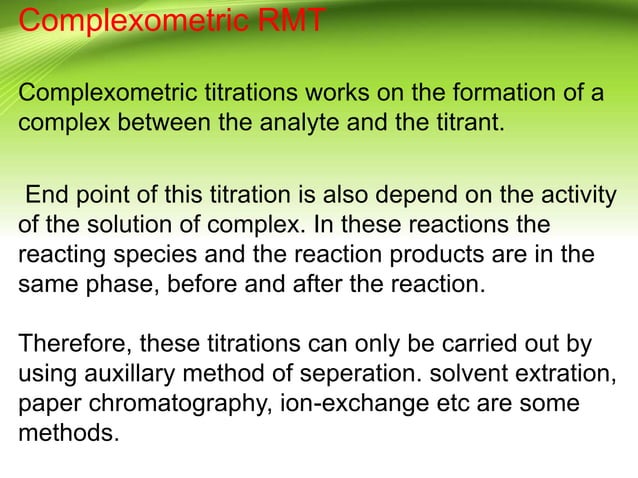 Complexometric RMT

Complexometric titrations works on the formation of a complex between the analyte and the titrant.

End point of this titration is also depend on the activity of the solution of complex. In these reactions the reacting species and the reaction products are in the same phase, before and after the reaction.

Therefore, these titrations can only be carried out by using auxillary method of seperation. solvent extration, paper chromatography, ion-exchange etc are some methods.